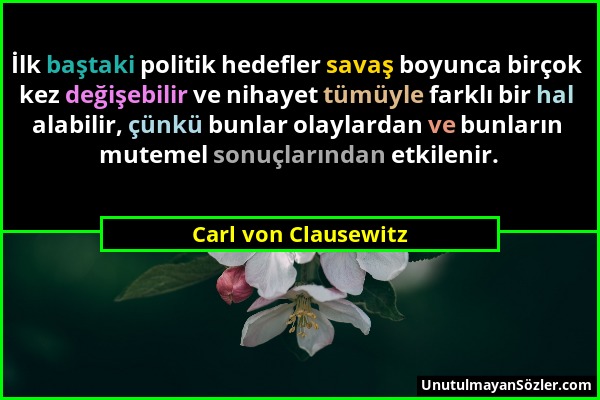 İlk baştaki politik hedefler savaş boyunca birçok kez değişebilir ve nihayet tümüyle farklı bir hal alabilir, çünkü bunlar olaylardan ve bunların mutemel sonuçlarından etkilenir.

Carl von Clausewitz

UnutulmayanSözler.com